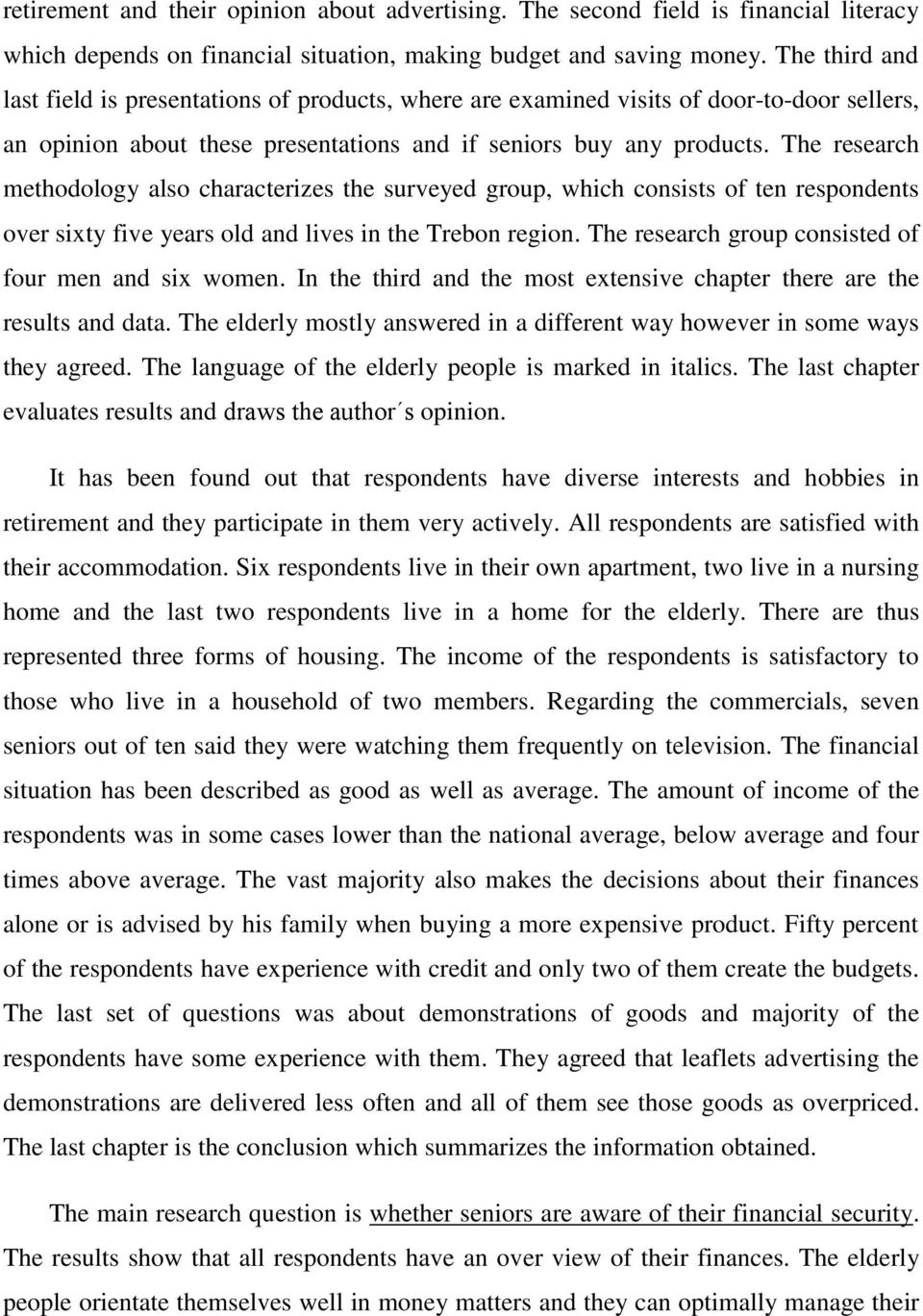 retirement and their opinion about advertising. The second field is financial literacy which depends on financial situation, making budget and saving money. The third and last field is presentations of products, where are examined visits of door-to-door sellers, an opinion about these presentations and if seniors buy any products. The research methodology also characterizes the surveyed group, which consists of ten respondents over sixty five years old and lives in the Trebon region. The research group consisted of four men and six women. In the third and the most extensive chapter there are the results and data. The elderly mostly answered in a different way however in some ways they agreed. The language of the elderly people is marked in italics. The last chapter evaluates results and draws the author´s opinion.

It has been found out that respondents have diverse interests and hobbies in retirement and they participate in them very actively. All respondents are satisfied with their accommodation. Six respondents live in their own apartment, two live in a nursing home and the last two respondents live in a home for the elderly. There are thus represented three forms of housing. The income of the respondents is satisfactory to those who live in a household of two members. Regarding the commercials, seven seniors out of ten said they were watching them frequently on television. The financial situation has been described as good as well as average. The amount of income of the respondents was in some cases lower than the national average, below average and four times above average. The vast majority also makes the decisions about their finances alone or is advised by his family when buying a more expensive product. Fifty percent of the respondents have experience with credit and only two of them create the budgets. The last set of questions was about demonstrations of goods and majority of the respondents have some experience with them. They agreed that leaflets advertising the demonstrations are delivered less often and all of them see those goods as overpriced. The last chapter is the conclusion which summarizes the information obtained.

The main research question is whether seniors are aware of their financial security. The results show that all respondents have an over view of their finances. The elderly people orientate themselves well in money matters and they can optimally manage their